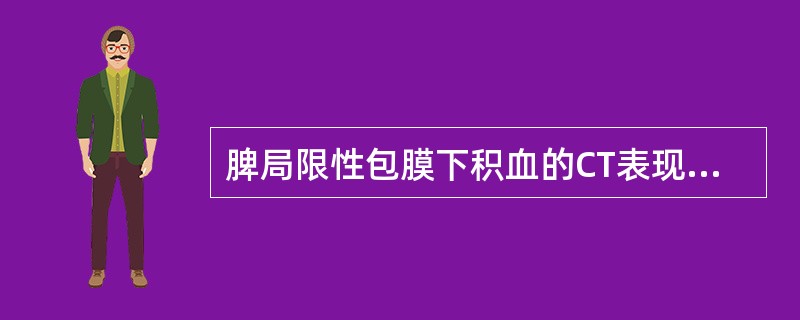 脾局限性包膜下积血的CT表现...